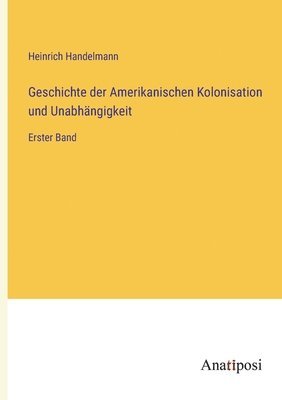 Heinrich Handelmann

Geschichte der Amerikanischen Kolonisation und Unabhängigkeit

Erster Band

Anatiposi